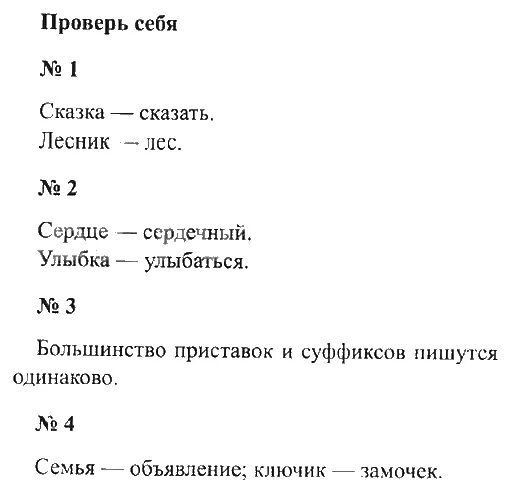 Проверь себя

№ 1

Сказка — сказать.
Лесник — лес.

№ 2

Сердце — сердечный.
Улыбка — улыбаться.

№ 3

Большинство приставок и суффиксов пишутся одинаково.

№ 4

Семья — объявление; ключик — замочек.